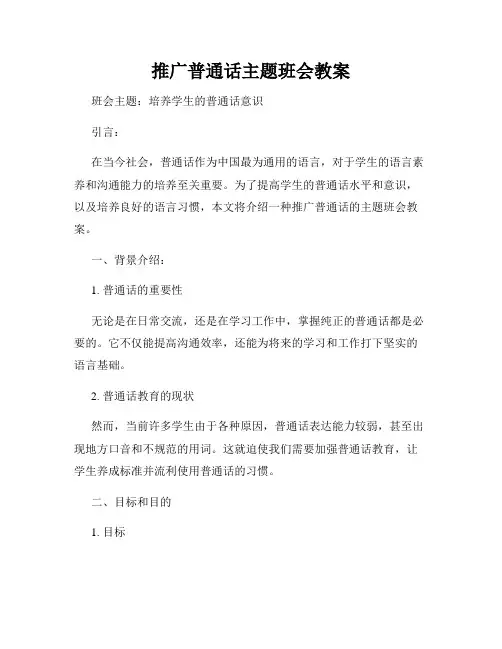 推广普通话主题班会教案

班会主题：培养学生的普通话意识

引言：

在当今社会，普通话作为中国最为通用的语言，对于学生的语言素养和沟通能力的培养至关重要。为了提高学生的普通话水平和意识，以及培养良好的语言习惯，本文将介绍一种推广普通话的主题班会教案。

一、背景介绍：

1. 普通话的重要性

无论是在日常交流，还是在学习工作中，掌握纯正的普通话都是必要的。它不仅能提高沟通效率，还能为将来的学习和工作打下坚实的语言基础。

2. 普通话教育的现状

然而，当前许多学生由于各种原因，普通话表达能力较弱，甚至出现地方口音和不规范的用词。这就迫使我们需要加强普通话教育，让学生养成标准并流利使用普通话的习惯。

二、目标和目的

1. 目标